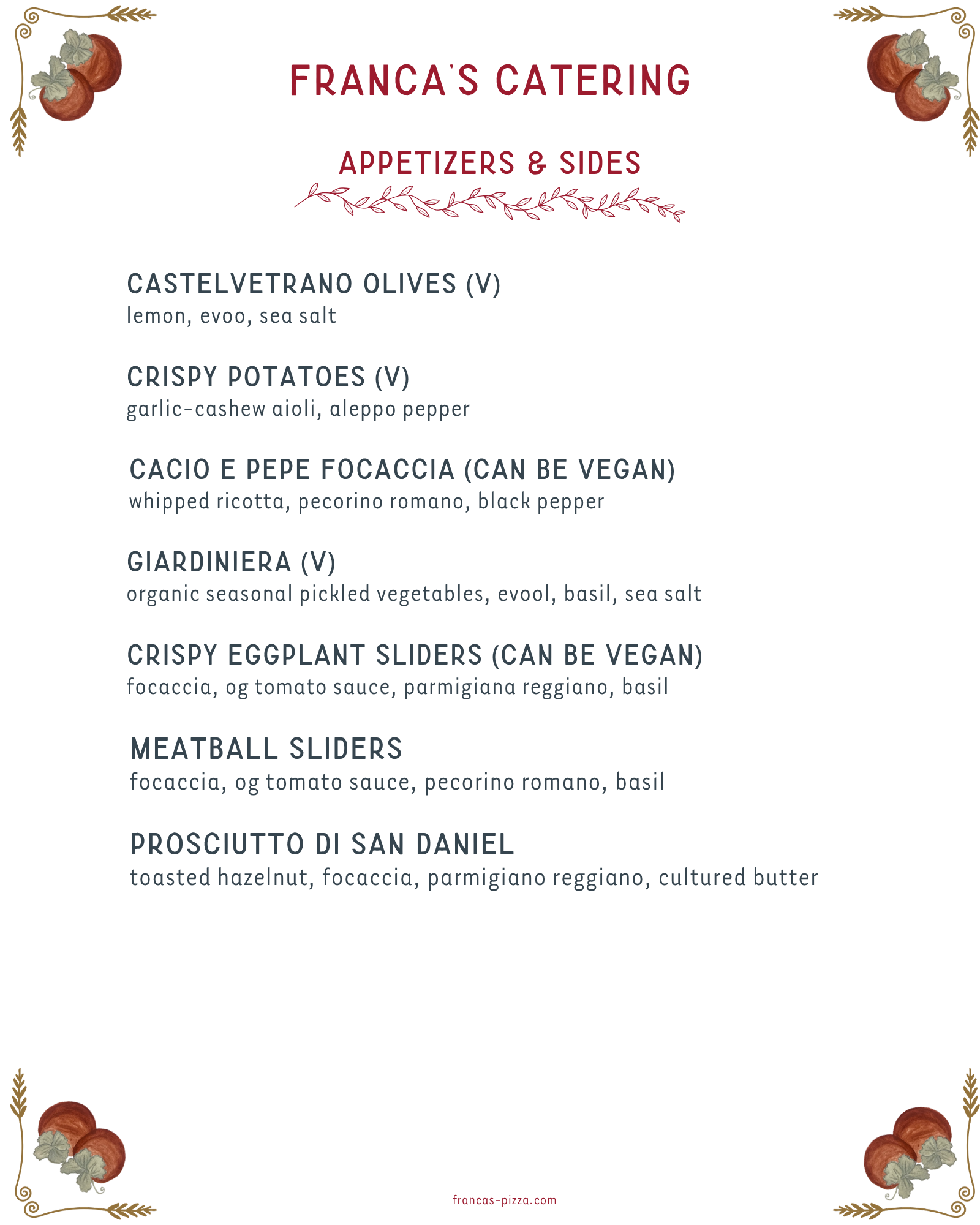 FRANCA'S CATERING

APPETIZERS & SIDES

CASTELVETRANO OLIVES (V)
lemon, evoo, sea salt

CRISPY POTATOES (V)
garlic-cashew aioli, aleppo pepper

CACIO E PEPE FOCACCIA (CAN BE VEGAN)
whipped ricotta, pecorino romano, black pepper

GIARDINIERA (V)
organic seasonal pickled vegetables, evool, basil, sea salt

CRISPY EGGPLANT SLIDERS (CAN BE VEGAN)
focaccia, og tomato sauce, parmigiana reggiano, basil

MEATBALL SLIDERS
focaccia, og tomato sauce, pecorino romano, basil

PROSCIUTTO DI SAN DANIEL
toasted hazelnut, focaccia, parmigiano reggiano, cultured butter

francas-pizza.com